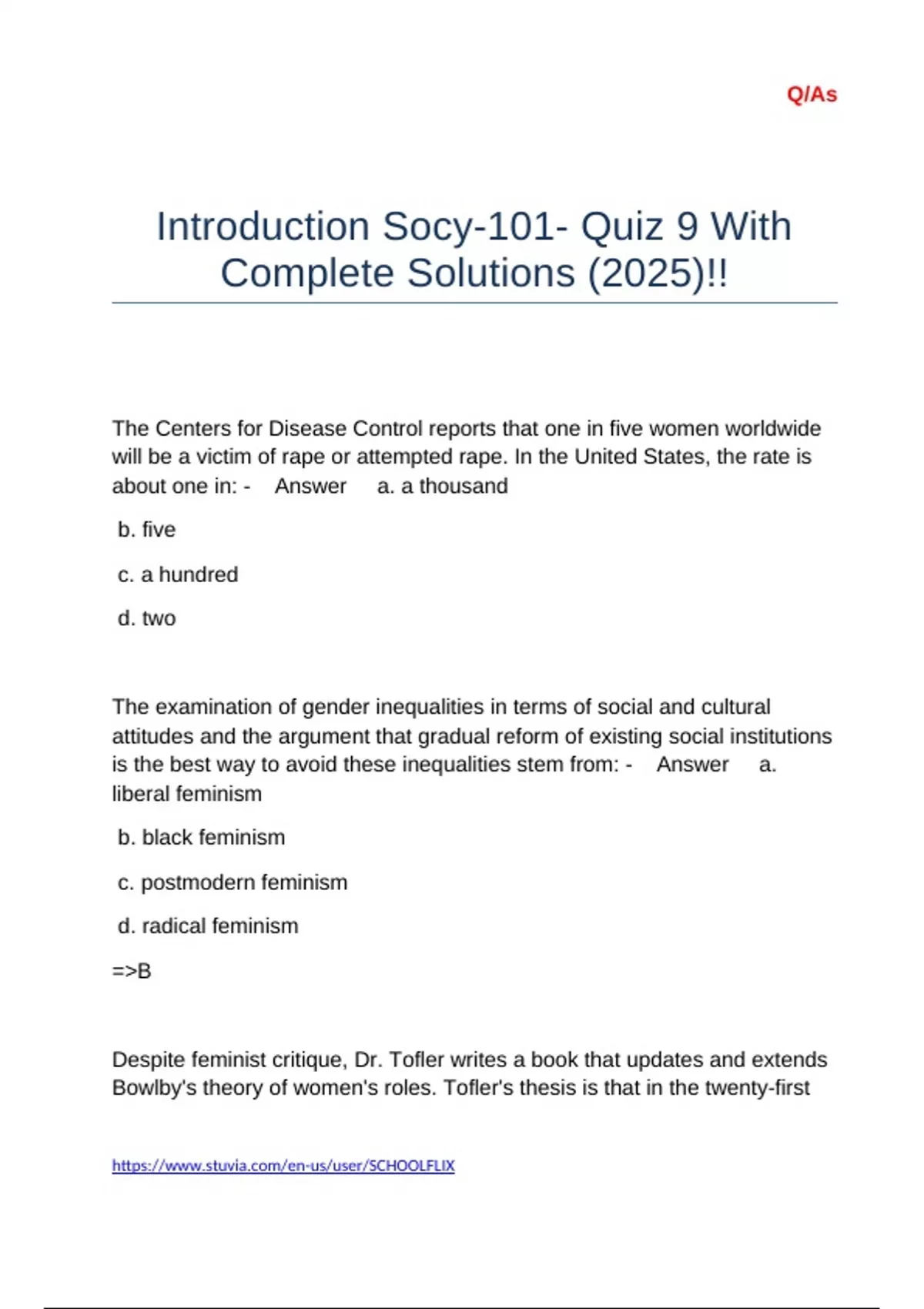 Q/As

Introduction Socy-101- Quiz 9 With Complete Solutions (2025)!!

The Centers for Disease Control reports that one in five women worldwide will be a victim of rape or attempted rape. In the United States, the rate is about one in: - Answer a. a thousand

b. five

c. a hundred

d. two

The examination of gender inequalities in terms of social and cultural attitudes and the argument that gradual reform of existing social institutions is the best way to avoid these inequalities stem from: - Answer a. liberal feminism

b. black feminism

c. postmodern feminism

d. radical feminism

=>B

Despite feminist critique, Dr. Tofler writes a book that updates and extends Bowlby's theory of women's roles. Tofler's thesis is that in the twenty-first

https://www.stuvia.com/en-us/user/SCHOOLFLIX